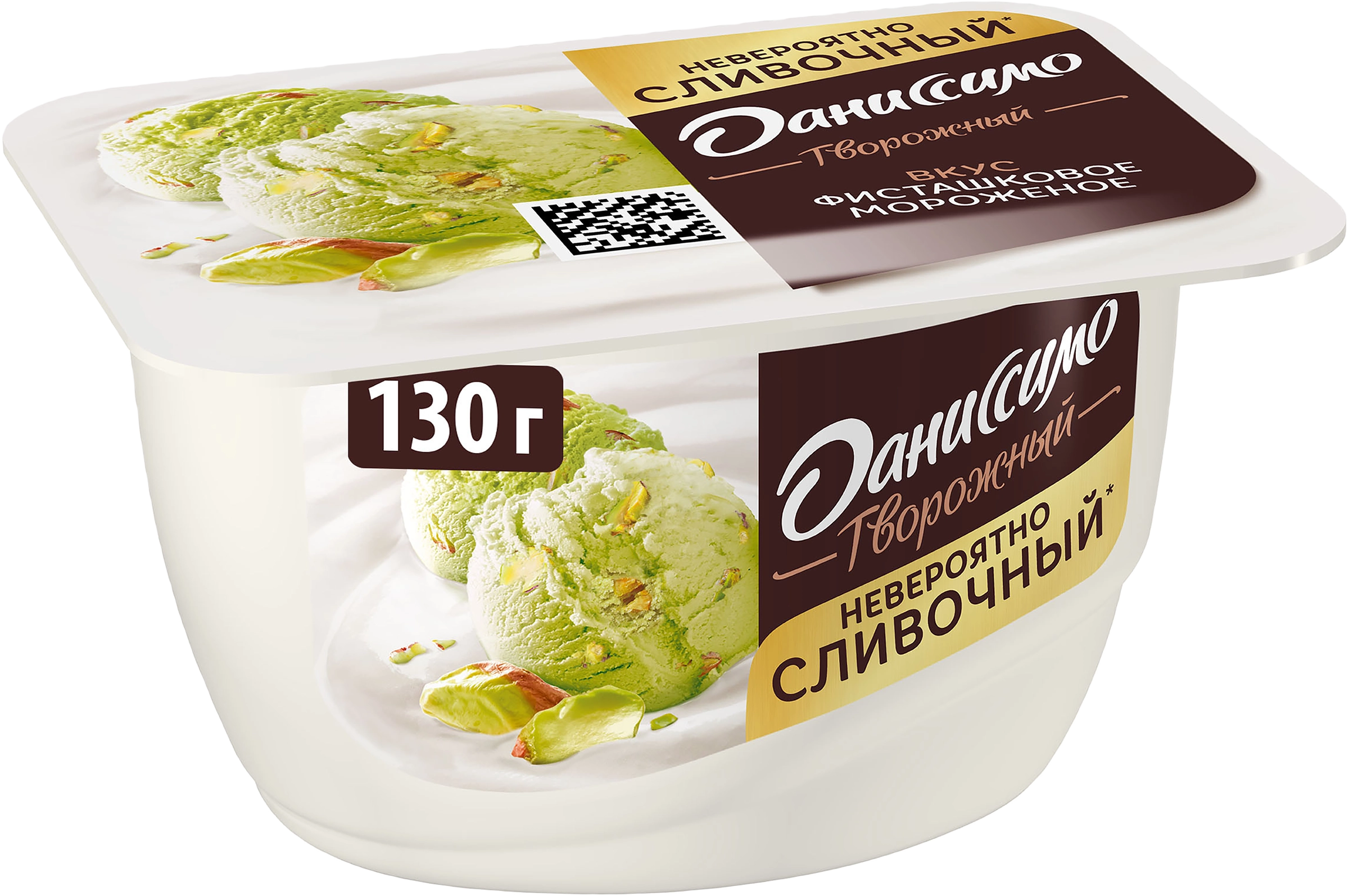 НЕВЕРОЯТНО СЛИВОЧНЫЙ*

Даниссимо

Творожный

ВКУС ФИСТАШКОВОЕ МОРОЖЕНОЕ

130 г

Даниссимо

Творожный

НЕВЕРОЯТНО СЛИВОЧНЫЙ*